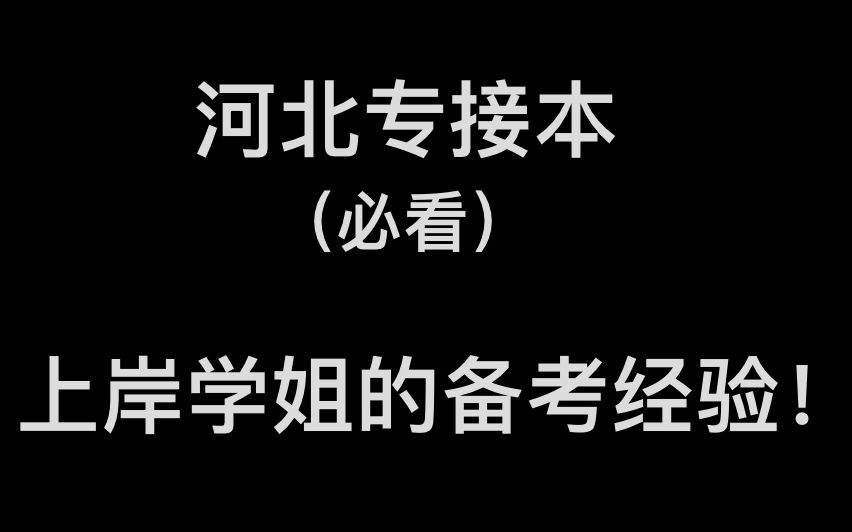 河北专接本
（必看）

上岸学姐的备考经验！